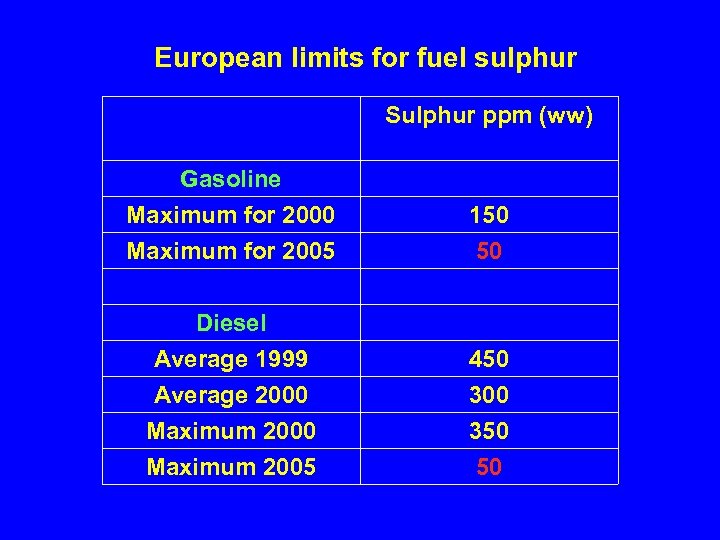 European limits for fuel sulphur

|  | Sulphur ppm (ww) |
|---|---|
| Gasoline |  |
| Maximum for 2000 | 150 |
| Maximum for 2005 | 50 |
|  |  |
| Diesel |  |
| Average 1999 | 450 |
| Average 2000 | 300 |
| Maximum 2000 | 350 |
| Maximum 2005 | 50 |